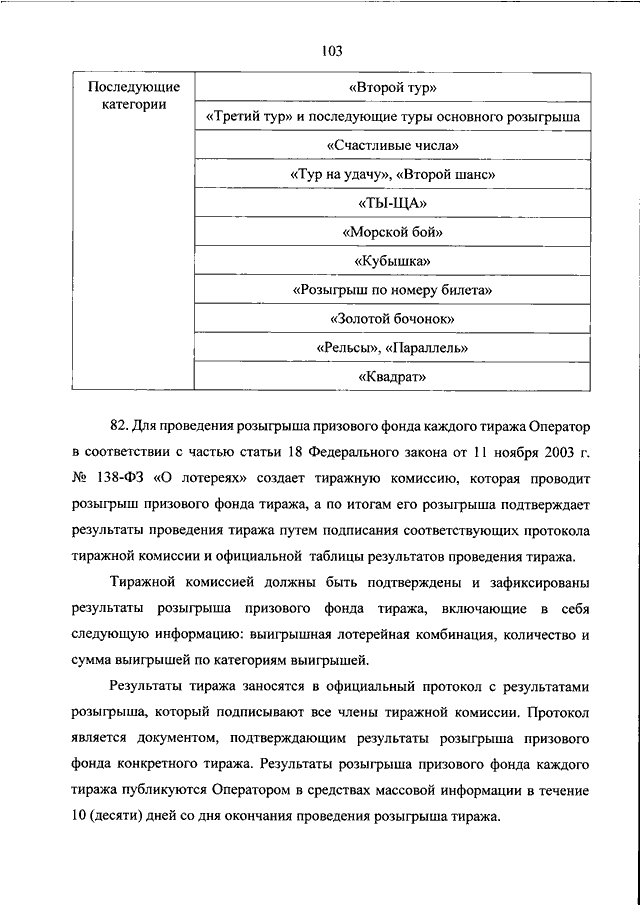 103

| Последующие категории | «Второй тур» |
|---|---|
| | «Третий тур» и последующие туры основного розыгрыша |
| | «Счастливые числа» |
| | «Тур на удачу», «Второй шанс» |
| | «ТЫ-ЩА» |
| | «Морской бой» |
| | «Кубышка» |
| | «Розыгрыш по номеру билета» |
| | «Золотой бочонок» |
| | «Рельсы», «Параллель» |
| | «Квадрат» |

82. Для проведения розыгрыша призового фонда каждого тиража Оператор в соответствии с частью статьи 18 Федерального закона от 11 ноября 2003 г. № 138-ФЗ «О лотереях» создает тиражную комиссию, которая проводит розыгрыш призового фонда тиража, а по итогам его розыгрыша подтверждает результаты проведения тиража путем подписания соответствующих протокола тиражной комиссии и официальной таблицы результатов проведения тиража.

Тиражной комиссией должны быть подтверждены и зафиксированы результаты розыгрыша призового фонда тиража, включающие в себя следующую информацию: выигрышная лотерейная комбинация, количество и сумма выигрышей по категориям выигрышей.

Результаты тиража заносятся в официальный протокол с результатами розыгрыша, который подписывают все члены тиражной комиссии. Протокол является документом, подтверждающим результаты розыгрыша призового фонда конкретного тиража. Результаты розыгрыша призового фонда каждого тиража публикуются Оператором в средствах массовой информации в течение 10 (десяти) дней со дня окончания проведения розыгрыша тиража.